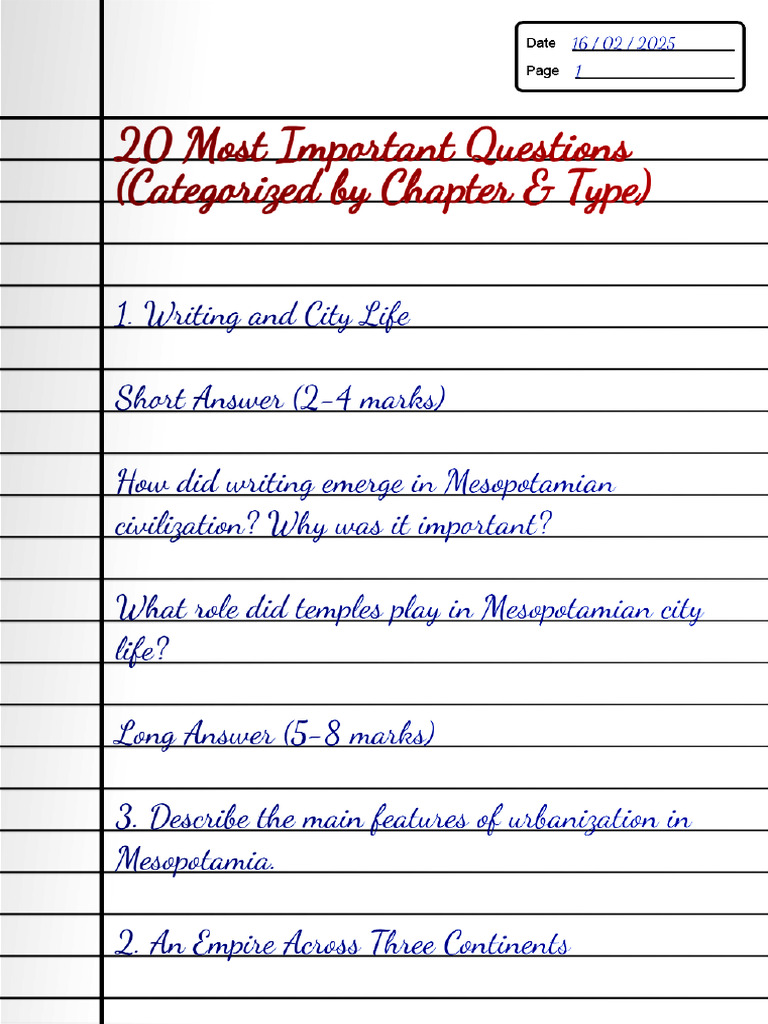 Date 16 / 02 / 2025
Page 1

20 Most Important Questions (Categorized by Chapter & Type)

1. Writing and City Life

Short Answer (2-4 marks)

How did writing emerge in Mesopotamian civilization? Why was it important?

What role did temples play in Mesopotamian city life?

Long Answer (5-8 marks)

3. Describe the main features of urbanization in Mesopotamia.

2. An Empire Across Three Continents